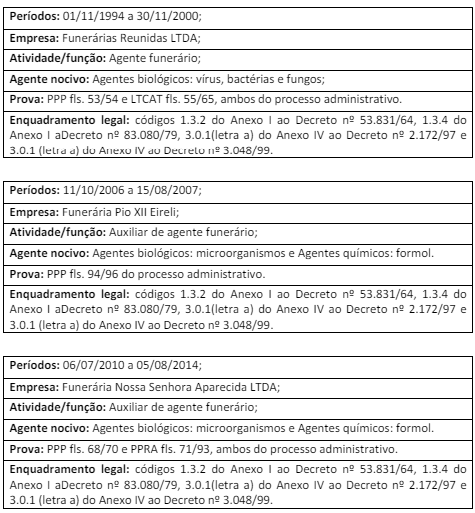 | **Períodos:** 01/11/1994 a 30/11/2000; |
|---|
| **Empresa:** Funerárias Reunidas LTDA; |
| **Atividade/função:** Agente funerário; |
| **Agente nocivo:** Agentes biológicos: vírus, bactérias e fungos; |
| **Prova:** PPP fls. 53/54 e LTCAT fls. 55/65, ambos do processo administrativo. |
| **Enquadramento legal:** códigos 1.3.2 do Anexo I ao Decreto nº 53.831/64, 1.3.4 do Anexo I aDecreto nº 83.080/79, 3.0.1(letra a) do Anexo IV ao Decreto nº 2.172/97 e 3.0.1 (letra a) do Anexo IV ao Decreto nº 3.048/99. |

| **Períodos:** 11/10/2006 a 15/08/2007; |
|---|
| **Empresa:** Funerária Pio XII Eireli; |
| **Atividade/função:** Auxiliar de agente funerário; |
| **Agente nocivo:** Agentes biológicos: microorganismos e Agentes químicos: formol. |
| **Prova:** PPP fls. 94/96 do processo administrativo. |
| **Enquadramento legal:** códigos 1.3.2 do Anexo I ao Decreto nº 53.831/64, 1.3.4 do Anexo I aDecreto nº 83.080/79, 3.0.1(letra a) do Anexo IV ao Decreto nº 2.172/97 e 3.0.1 (letra a) do Anexo IV ao Decreto nº 3.048/99. |

| **Períodos:** 06/07/2010 a 05/08/2014; |
|---|
| **Empresa:** Funerária Nossa Senhora Aparecida LTDA; |
| **Atividade/função:** Auxiliar de agente funerário; |
| **Agente nocivo:** Agentes biológicos: microorganismos e Agentes químicos: formol. |
| **Prova:** PPP fls. 68/70 e PPRA fls. 71/93, ambos do processo administrativo. |
| **Enquadramento legal:** códigos 1.3.2 do Anexo I ao Decreto nº 53.831/64, 1.3.4 do Anexo I aDecreto nº 83.080/79, 3.0.1(letra a) do Anexo IV ao Decreto nº 2.172/97 e 3.0.1 (letra a) do Anexo IV ao Decreto nº 3.048/99. |